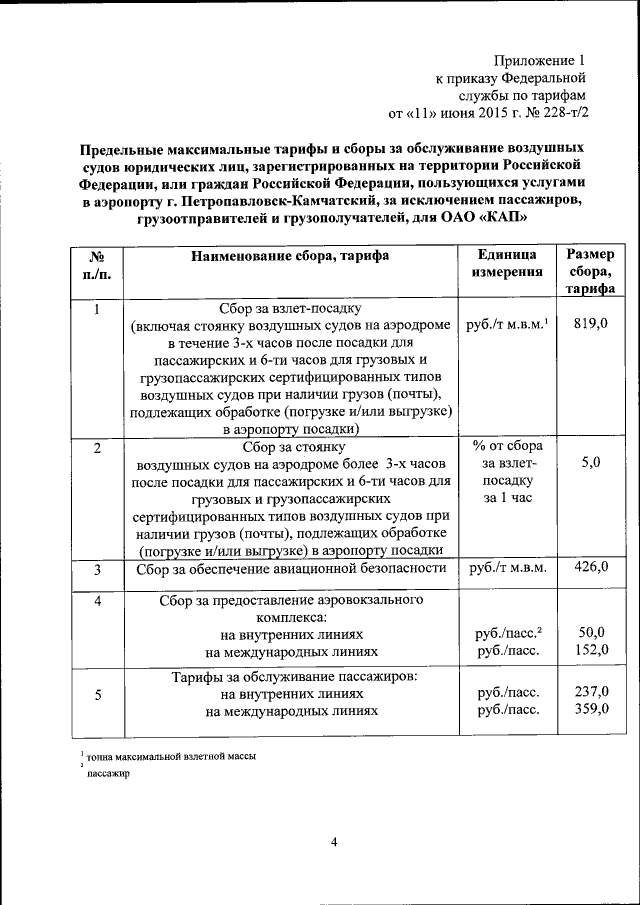 Приложение 1
к приказу Федеральной
службы по тарифам
от «11» июня 2015 г. № 228-т/2

Предельные максимальные тарифы и сборы за обслуживание воздушных судов юридических лиц, зарегистрированных на территории Российской Федерации, или граждан Российской Федерации, пользующихся услугами в аэропорту г. Петропавловск-Камчатский, за исключением пассажиров, грузоотправителей и грузополучателей, для ОАО «КАП»

| № п./п. | Наименование сбора, тарифа | Единица измерения | Размер сбора, тарифа |
|---|---|---|---|
| 1 | Сбор за взлет-посадку (включая стоянку воздушных судов на аэродроме в течение 3-х часов после посадки для пассажирских и 6-ти часов для грузовых и грузопассажирских сертифицированных типов воздушных судов при наличии грузов (почты), подлежащих обработке (погрузке и/или выгрузке) в аэропорту посадки) | руб./т м.в.м.$^1$ | 819,0 |
| 2 | Сбор за стоянку воздушных судов на аэродроме более 3-х часов после посадки для пассажирских и 6-ти часов для грузовых и грузопассажирских сертифицированных типов воздушных судов при наличии грузов (почты), подлежащих обработке (погрузке и/или выгрузке) в аэропорту посадки | % от сбора за взлет-посадку за 1 час | 5,0 |
| 3 | Сбор за обеспечение авиационной безопасности | руб./т м.в.м. | 426,0 |
| 4 | Сбор за предоставление аэровокзального комплекса: на внутренних линиях на международных линиях | руб./пасс.$^2$ руб./пасс. | 50,0 152,0 |
| 5 | Тарифы за обслуживание пассажиров: на внутренних линиях на международных линиях | руб./пасс. руб./пасс. | 237,0 359,0 |

$^1$ тонна максимальной взлетной массы
$^2$ пассажир

4